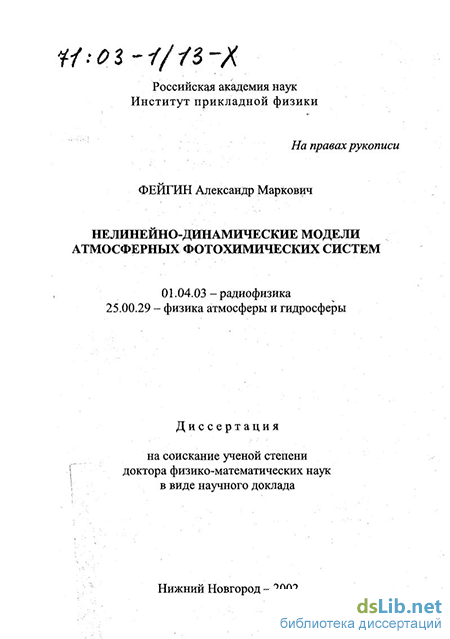 71:03-1/13-X

Российская академия наук
Институт прикладной физики

На правах рукописи

ФЕЙГИН Александр Маркович

НЕЛИНЕЙНО-ДИНАМИЧЕСКИЕ МОДЕЛИ АТМОСФЕРНЫХ ФОТОХИМИЧЕСКИХ СИСТЕМ

01.04.03 – радиофизика
25.00.29 – физика атмосферы и гидросферы

Диссертация

на соискание ученой степени
доктора физико-математических наук
в виде научного доклада

Нижний Новгород – 2002

dsLib.net
библиотека диссертаций